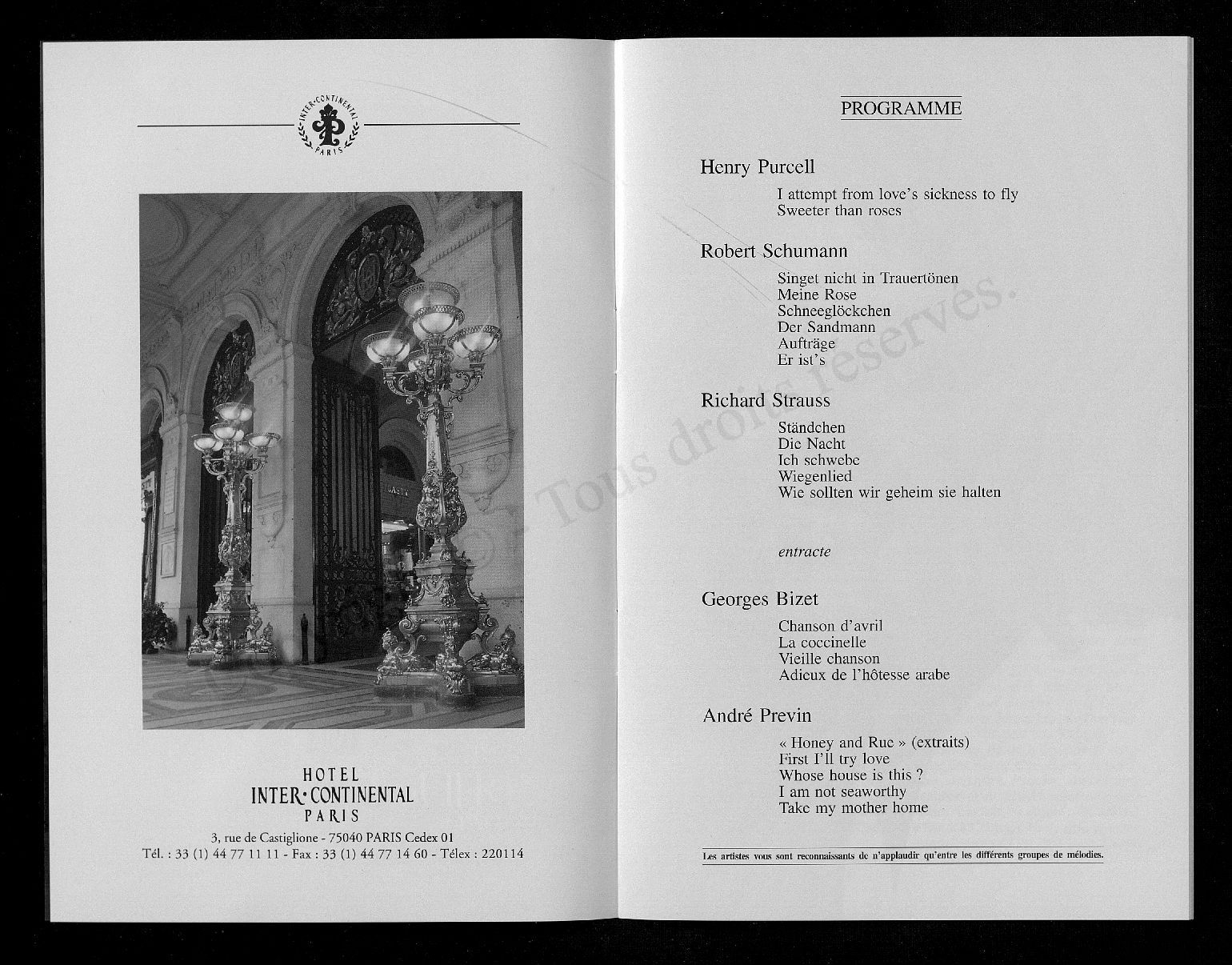 INTER·CONTINENTAL
PARIS

HOTEL
INTER·CONTINENTAL
PARIS

3, rue de Castiglione - 75040 PARIS Cedex 01
Tél. : 33 (1) 44 77 11 11 - Fax : 33 (1) 44 77 14 60 - Télex : 220114

PROGRAMME

Henry Purcell

I attempt from love's sickness to fly
Sweeter than roses

Robert Schumann

Singet nicht in Trauertönen
Meine Rose
Schneeglöckchen
Der Sandmann
Aufträge
Er ist's

Richard Strauss

Ständchen
Die Nacht
Ich schwebe
Wiegenlied
Wie sollten wir geheim sie halten

entracte

Georges Bizet

Chanson d'avril
La coccinelle
Vieille chanson
Adieux de l'hôtesse arabe

André Previn

« Honey and Rue » (extraits)
First I'll try love
Whose house is this ?
I am not seaworthy
Take my mother home

Les artistes vous sont reconnaissants de n'applaudir qu'entre les différents groupes de mélodies.

© - Tous droits réservés.